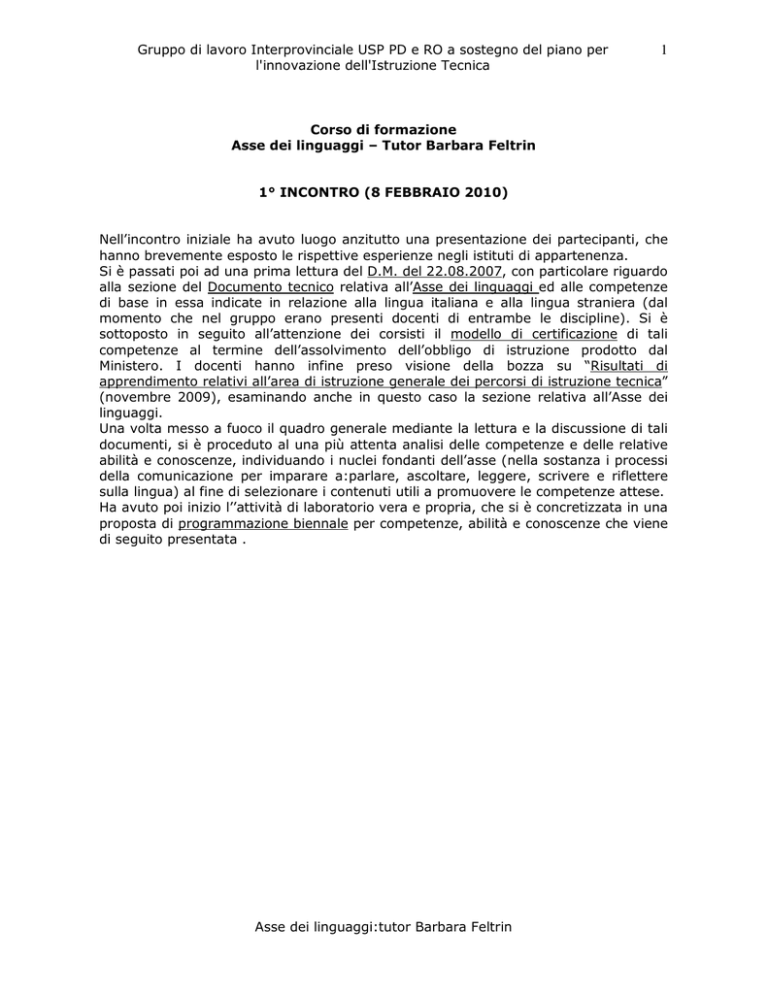 Gruppo di lavoro Interprovinciale USP PD e RO a sostegno del piano per l'innovazione dell'Istruzione Tecnica

1

Corso di formazione
Asse dei linguaggi – Tutor Barbara Feltrin

1° INCONTRO (8 FEBBRAIO 2010)

Nell'incontro iniziale ha avuto luogo anzitutto una presentazione dei partecipanti, che hanno brevemente esposto le rispettive esperienze negli istituti di appartenenza.
Si è passati poi ad una prima lettura del D.M. del 22.08.2007, con particolare riguardo alla sezione del Documento tecnico relativa all'Asse dei linguaggi ed alle competenze di base in essa indicate in relazione alla lingua italiana e alla lingua straniera (dal momento che nel gruppo erano presenti docenti di entrambe le discipline). Si è sottoposto in seguito all'attenzione dei corsisti il modello di certificazione di tali competenze al termine dell'assolvimento dell'obbligo di istruzione prodotto dal Ministero. I docenti hanno infine preso visione della bozza su "Risultati di apprendimento relativi all'area di istruzione generale dei percorsi di istruzione tecnica" (novembre 2009), esaminando anche in questo caso la sezione relativa all'Asse dei linguaggi.
Una volta messo a fuoco il quadro generale mediante la lettura e la discussione di tali documenti, si è proceduto al una più attenta analisi delle competenze e delle relative abilità e conoscenze, individuando i nuclei fondanti dell'asse (nella sostanza i processi della comunicazione per imparare a:parlare, ascoltare, leggere, scrivere e riflettere sulla lingua) al fine di selezionare i contenuti utili a promuovere le competenze attese.
Ha avuto poi inizio l''attività di laboratorio vera e propria, che si è concretizzata in una proposta di programmazione biennale per competenze, abilità e conoscenze che viene di seguito presentata .

Asse dei linguaggi:tutor Barbara Feltrin